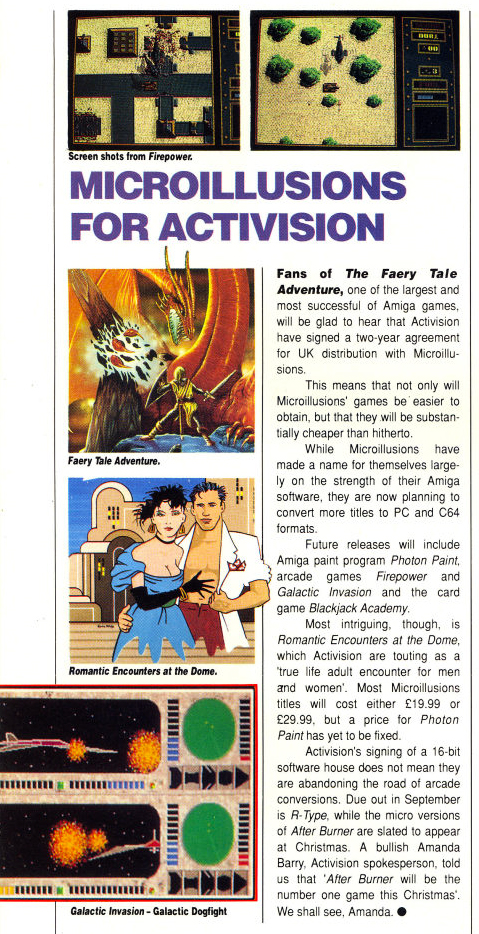 Screen shots from Firepower.

MICROILLUSIONS FOR ACTIVISION

Faery Tale Adventure.

Romantic Encounters at the Dome.

Galactic Invasion - Galactic Dogfight

Fans of The Faery Tale Adventure, one of the largest and most successful of Amiga games, will be glad to hear that Activision have signed a two-year agreement for UK distribution with Microillusions.

This means that not only will Microillusions' games be easier to obtain, but that they will be substantially cheaper than hitherto.

While Microillusions have made a name for themselves largely on the strength of their Amiga software, they are now planning to convert more titles to PC and C64 formats.

Future releases will include Amiga paint program Photon Paint, arcade games Firepower and Galactic Invasion and the card game Blackjack Academy.

Most intriguing, though, is Romantic Encounters at the Dome, which Activision are touting as a 'true life adult encounter for men and women'. Most Microillusions titles will cost either £19.99 or £29.99, but a price for Photon Paint has yet to be fixed.

Activision's signing of a 16-bit software house does not mean they are abandoning the road of arcade conversions. Due out in September is R-Type, while the micro versions of After Burner are slated to appear at Christmas. A bullish Amanda Barry, Activision spokesperson, told us that 'After Burner will be the number one game this Christmas'. We shall see, Amanda. ●